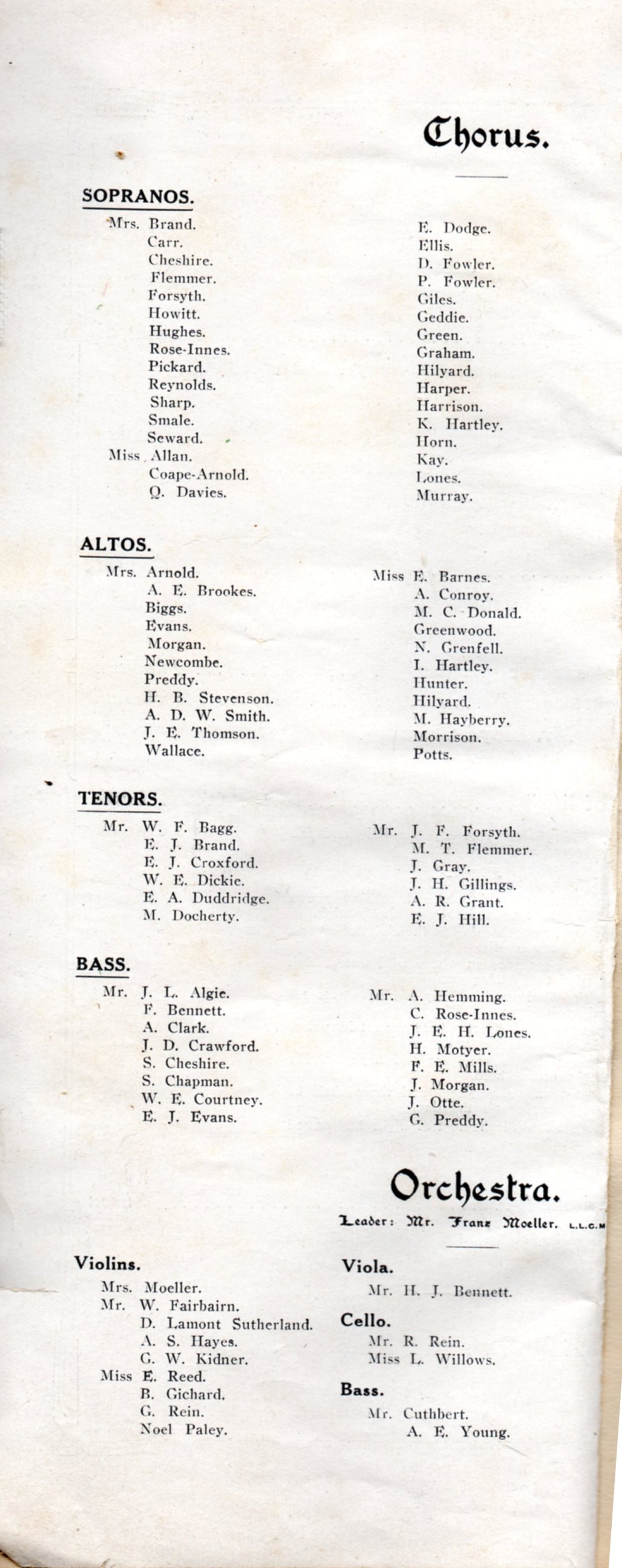 Chorus.

SOPRANOS.

Mrs. Brand.
Carr.
Cheshire.
Flemmer.
Forsyth.
Howitt.
Hughes.
Rose-Innes.
Pickard.
Reynolds.
Sharp.
Smale.
Seward.
Miss Allan.
Coape-Arnold.
Q. Davies.

E. Dodge.
Ellis.
D. Fowler.
P. Fowler.
Giles.
Geddie.
Green.
Graham.
Hilyard.
Harper.
Harrison.
K. Hartley.
Horn.
Kay.
Lones.
Murray.

ALTOS.

Mrs. Arnold.
A. E. Brookes.
Biggs.
Evans.
Morgan.
Newcombe.
Preddy.
H. B. Stevenson.
A. D. W. Smith.
J. E. Thomson.
Wallace.

Miss E. Barnes.
A. Conroy.
M. C. Donald.
Greenwood.
N. Grenfell.
I. Hartley.
Hunter.
Hilyard.
M. Hayberry.
Morrison.
Potts.

TENORS.

Mr. W. F. Bagg.
E. J. Brand.
E. J. Croxford.
W. E. Dickie.
E. A. Duddridge.
M. Docherty.

Mr. J. F. Forsyth.
M. T. Flemmer.
J. Gray.
J. H. Gillings.
A. R. Grant.
E. J. Hill.

BASS.

Mr. J. L. Algie.
F. Bennett.
A. Clark.
J. D. Crawford.
S. Cheshire.
S. Chapman.
W. E. Courtney.
E. J. Evans.

Mr. A. Hemming.
C. Rose-Innes.
J. E. H. Lones.
H. Motyer.
F. E. Mills.
J. Morgan.
J. Otte.
G. Preddy.

Orchestra.

Leader: Mr. Franz Moeller. L.L.C.M

Violins.

Mrs. Moeller.
Mr. W. Fairbairn.
D. Lamont Sutherland.
A. S. Hayes.
G. W. Kidner.
Miss E. Reed.
B. Gichard.
G. Rein.
Noel Paley.

Viola.

Mr. H. J. Bennett.

Cello.

Mr. R. Rein.
Miss L. Willows.

Bass.

Mr. Cuthbert.
A. E. Young.